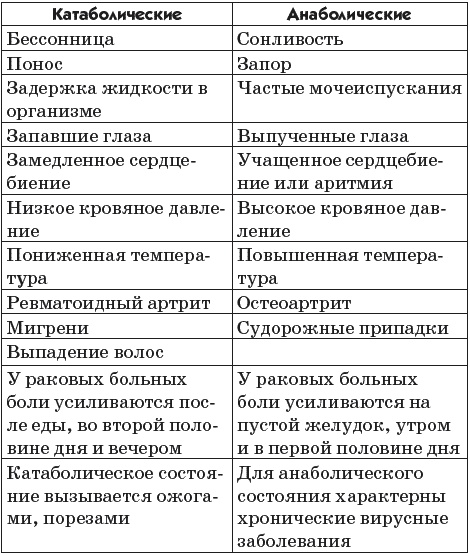 | Катаболические | Анаболические |
|---|---|
| Бессонница | Сонливость |
| Понос | Запор |
| Задержка жидкости в организме | Частые мочеиспускания |
| Запавшие глаза | Выпученные глаза |
| Замедленное сердцебиение | Учащенное сердцебиение или аритмия |
| Низкое кровяное давление | Высокое кровяное давление |
| Пониженная температура | Повышенная температура |
| Ревматоидный артрит | Остеоартрит |
| Мигрени | Судорожные припадки |
| Выпадение волос | |
| У раковых больных боли усиливаются после еды, во второй половине дня и вечером | У раковых больных боли усиливаются на пустой желудок, утром и в первой половине дня |
| Катаболическое состояние вызывается ожогами, порезами | Для анаболического состояния характерны хронические вирусные заболевания |